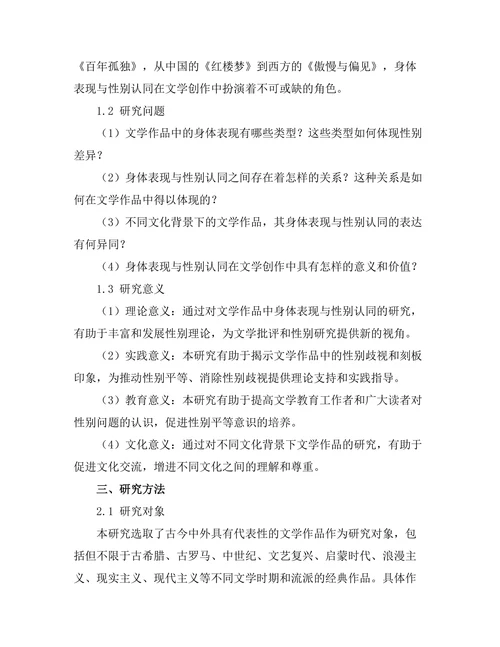 《百年孤独》，从中国的《红楼梦》到西方的《傲慢与偏见》，身体表现与性别认同在文学创作中扮演着不可或缺的角色。

1.2 研究问题

（1）文学作品中的身体表现有哪些类型？这些类型如何体现性别差异？

（2）身体表现与性别认同之间存在着怎样的关系？这种关系是如何在文学作品中得以体现的？

（3）不同文化背景下的文学作品，其身体表现与性别认同的表达有何异同？

（4）身体表现与性别认同在文学创作中具有怎样的意义和价值？

1.3 研究意义

（1）理论意义：通过对文学作品中身体表现与性别认同的研究，有助于丰富和发展性别理论，为文学批评和性别研究提供新的视角。

（2）实践意义：本研究有助于揭示文学作品中的性别歧视和刻板印象，为推动性别平等、消除性别歧视提供理论支持和实践指导。

（3）教育意义：本研究有助于提高文学教育工作者和广大读者对性别问题的认识，促进性别平等意识的培养。

（4）文化意义：通过对不同文化背景下文学作品的研究，有助于促进文化交流，增进不同文化之间的理解和尊重。

三、研究方法

2.1 研究对象

本研究选取了古今中外具有代表性的文学作品作为研究对象，包括但不限于古希腊、古罗马、中世纪、文艺复兴、启蒙时代、浪漫主义、现实主义、现代主义等不同文学时期和流派的经典作品。具体作